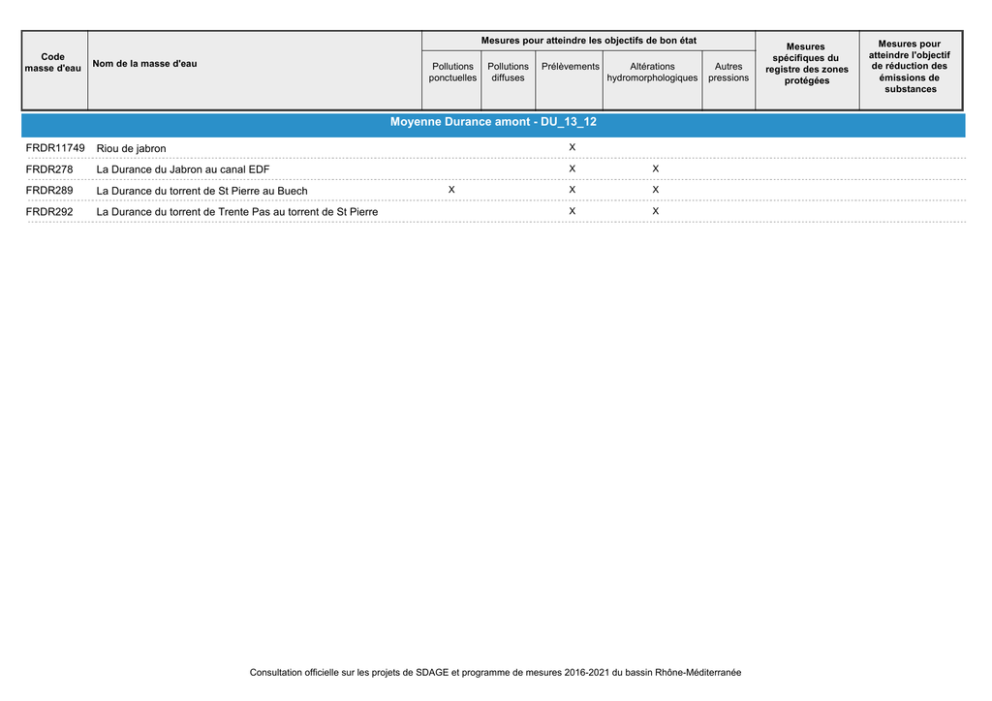 | Code masse d'eau | Nom de la masse d'eau | Mesures pour atteindre les objectifs de bon état |  |  |  |  | Mesures spécifiques du registre des zones protégées | Mesures pour atteindre l'objectif de réduction des émissions de substances |
|---|---|---|---|---|---|---|---|---|
|  |  | Pollutions ponctuelles | Pollutions diffuses | Prélèvements | Altérations hydromorphologiques | Autres pressions |  |  |
| Moyenne Durance amont - DU_13_12 |  |  |  |  |  |  |  |  |
| FRDR11749 | Riou de jabron |  |  | X |  |  |  |  |
| FRDR278 | La Durance du Jabron au canal EDF |  |  | X | X |  |  |  |
| FRDR289 | La Durance du torrent de St Pierre au Buech | X |  | X | X |  |  |  |
| FRDR292 | La Durance du torrent de Trente Pas au torrent de St Pierre |  |  | X | X |  |  |  |

Consultation officielle sur les projets de SDAGE et programme de mesures 2016-2021 du bassin Rhône-Méditerranée